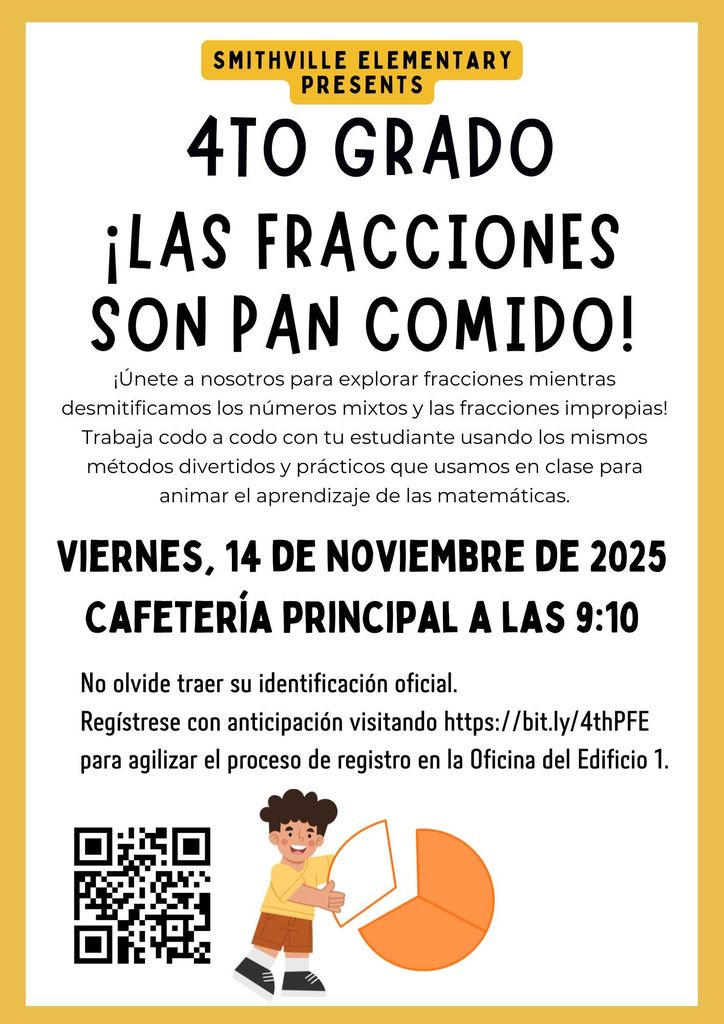 SMITHVILLE ELEMENTARY
PRESENTS

4TO GRADO
¡LAS FRACCIONES SON PAN COMIDO!

¡Únete a nosotros para explorar fracciones mientras desmitificamos los números mixtos y las fracciones impropias! Trabaja codo a codo con tu estudiante usando los mismos métodos divertidos y prácticos que usamos en clase para animar el aprendizaje de las matemáticas.

VIERNES, 14 DE NOVIEMBRE DE 2025
CAFETERÍA PRINCIPAL A LAS 9:10

No olvide traer su identificación oficial.
Regístrese con anticipación visitando https://bit.ly/4thPFE para agilizar el proceso de registro en la Oficina del Edificio 1.